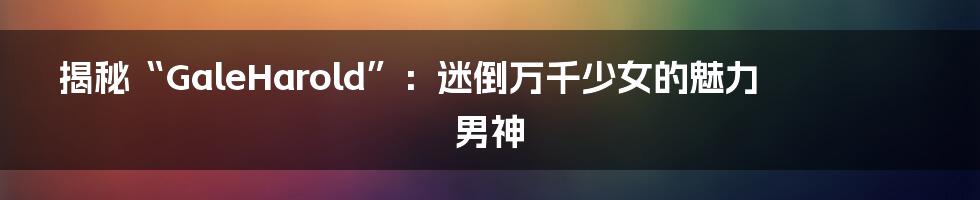 揭秘“GaleHarold”：迷倒万千少女的魅力男神